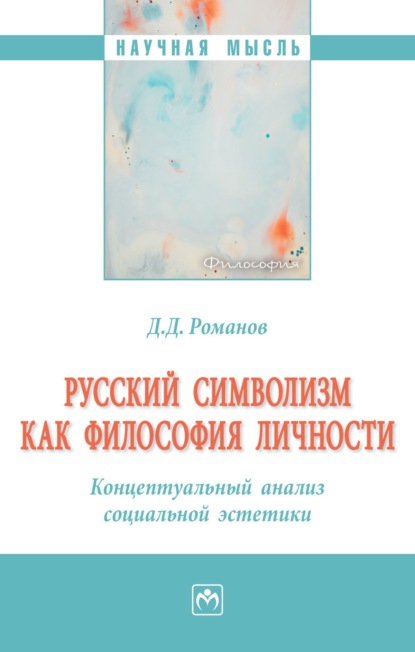 НАУЧНАЯ МЫСЛЬ

Философия

Д.Д. Романов

РУССКИЙ СИМВОЛИЗМ КАК ФИЛОСОФИЯ ЛИЧНОСТИ

Концептуальный анализ социальной эстетики